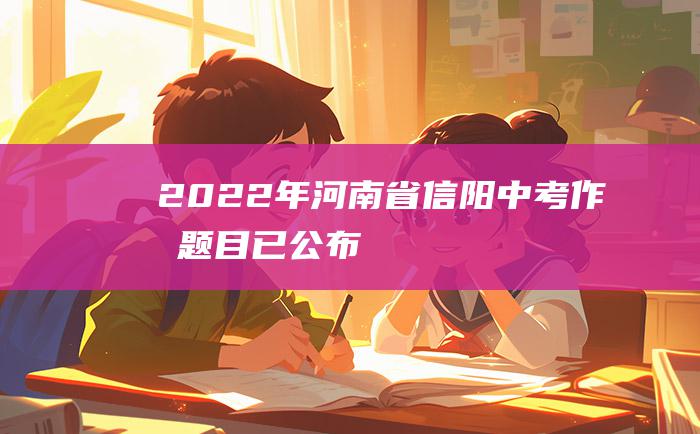 2022年河南省信阳中考作
题目已公布